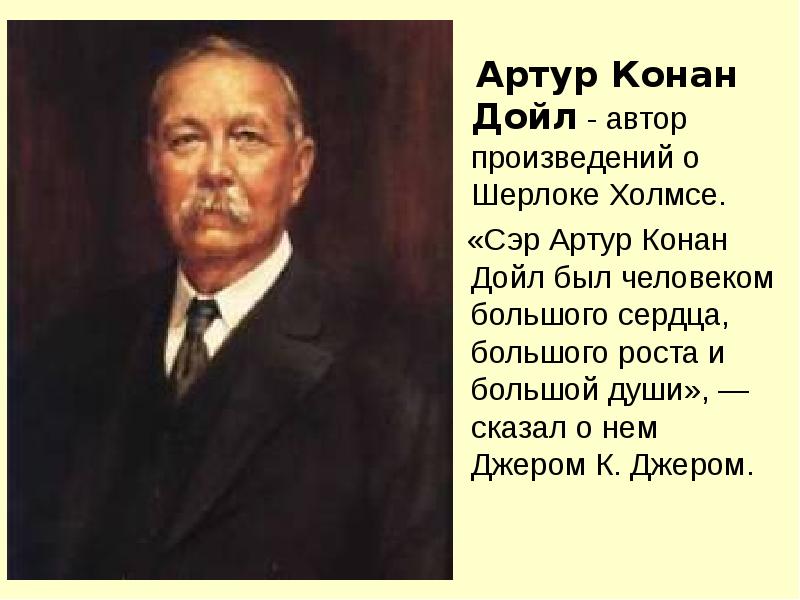 Артур Конан Дойл - автор произведений о Шерлоке Холмсе.

«Сэр Артур Конан Дойл был человеком большого сердца, большого роста и большой души», — сказал о нем Джером К. Джером.